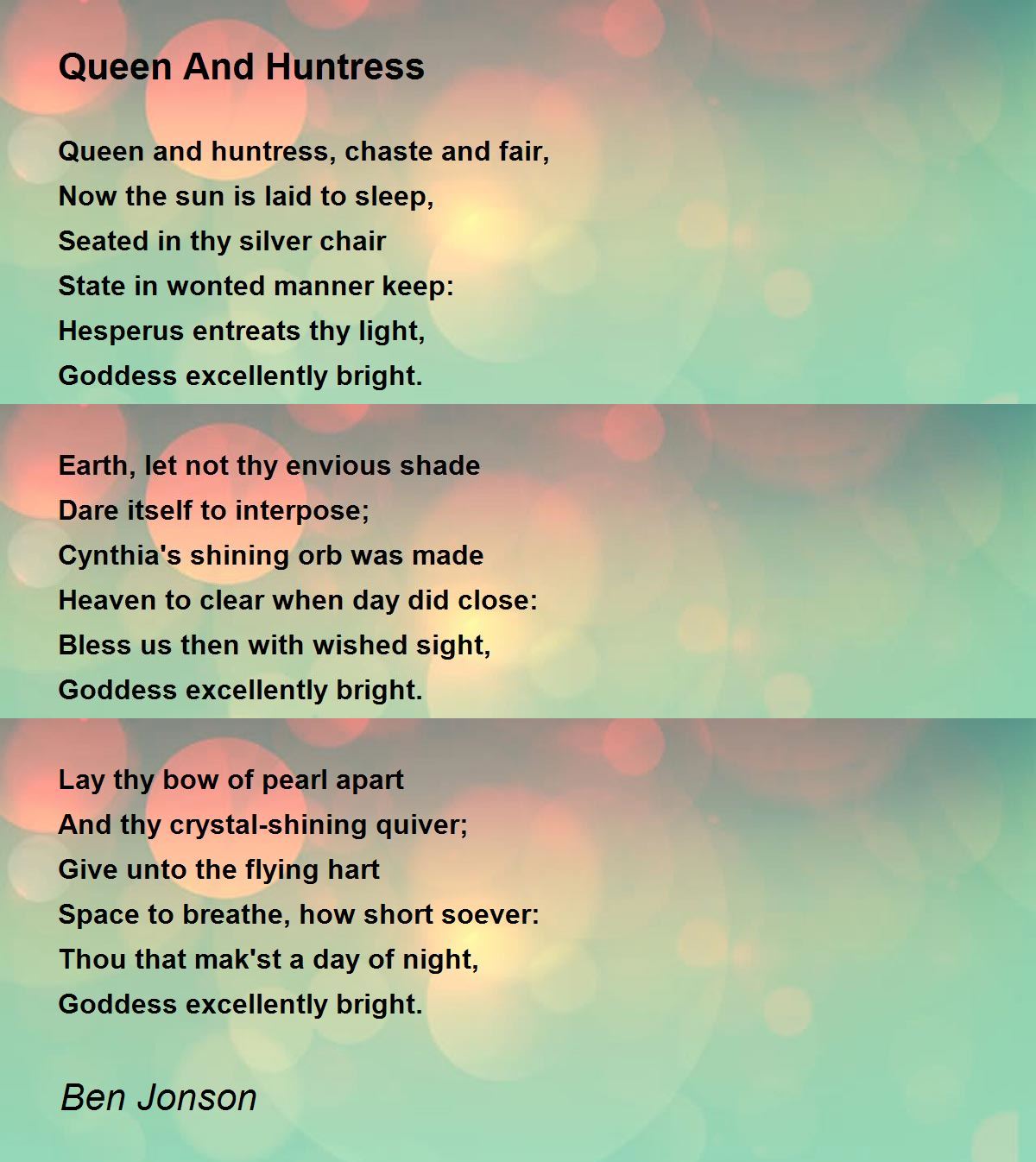 Queen And Huntress

Queen and huntress, chaste and fair,
Now the sun is laid to sleep,
Seated in thy silver chair
State in wonted manner keep:
Hesperus entreats thy light,
Goddess excellently bright.

Earth, let not thy envious shade
Dare itself to interpose;
Cynthia's shining orb was made
Heaven to clear when day did close:
Bless us then with wished sight,
Goddess excellently bright.

Lay thy bow of pearl apart
And thy crystal-shining quiver;
Give unto the flying hart
Space to breathe, how short soever:
Thou that mak'st a day of night,
Goddess excellently bright.

Ben Jonson